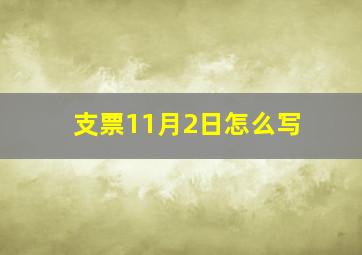 支票11月2日怎么写